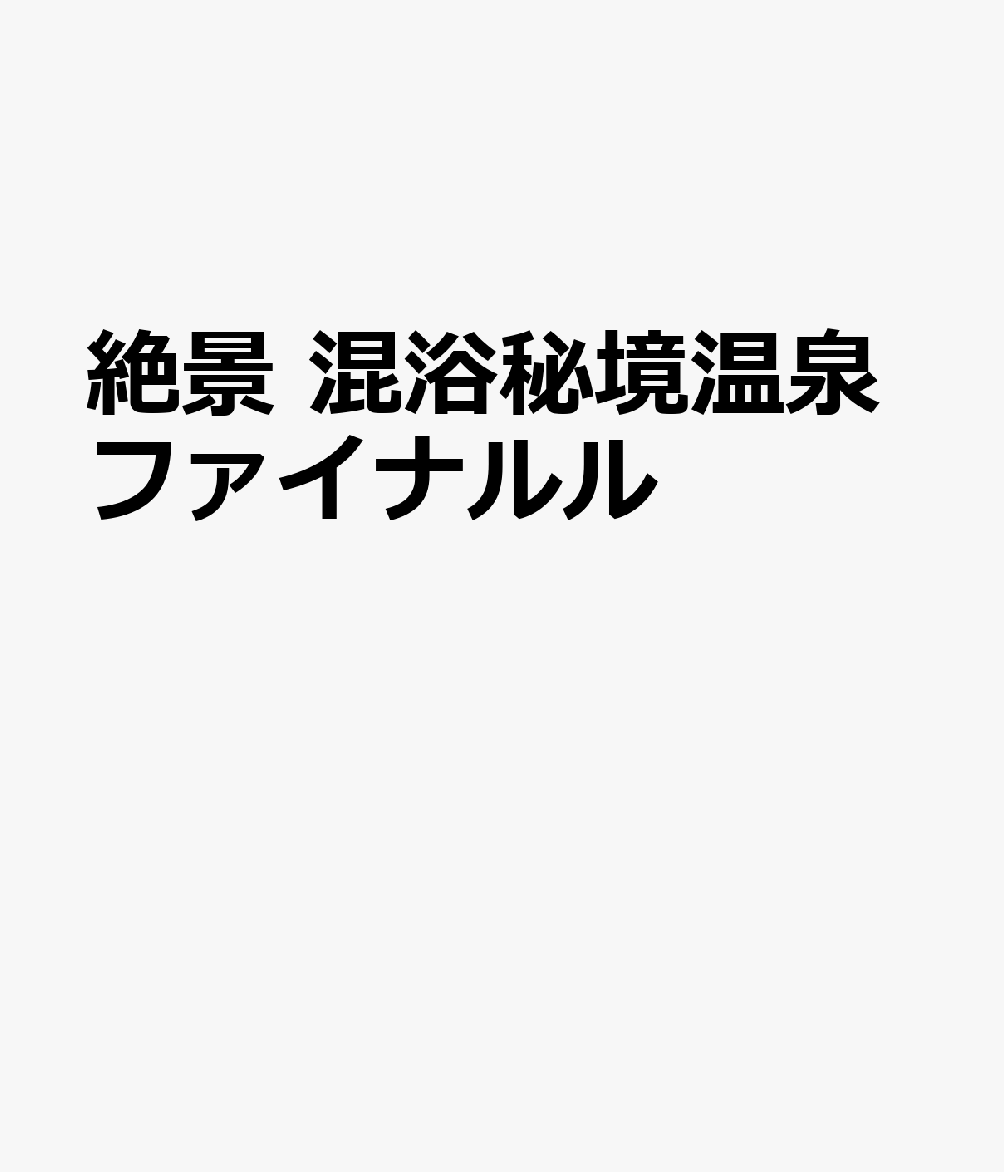 絶景 混浴秘境温泉
ファイナルル